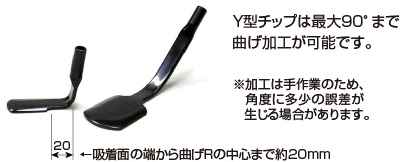 Y型チップは最大90°まで曲げ加工が可能です。

※加工は手作業のため、角度に多少の誤差が生じる場合があります。

20

←吸着面の端から曲げRの中心まで約20mm